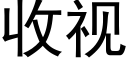 收视